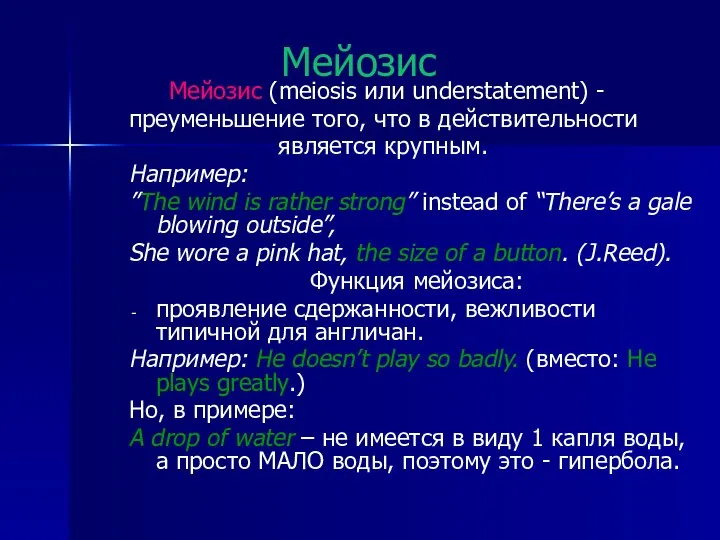 Мейозис

Мейозис (meiosis или understatement) - преуменьшение того, что в действительности является крупным.

Например:

”The wind is rather strong” instead of “There’s a gale blowing outside”,

She wore a pink hat, the size of a button. (J.Reed).

Функция мейозиса:

- проявление сдержанности, вежливости типичной для англичан.

Например: He doesn’t play so badly. (вместо: He plays greatly.)

Но, в примере:

A drop of water – не имеется в виду 1 капля воды, а просто МАЛО воды, поэтому это - гипербола.